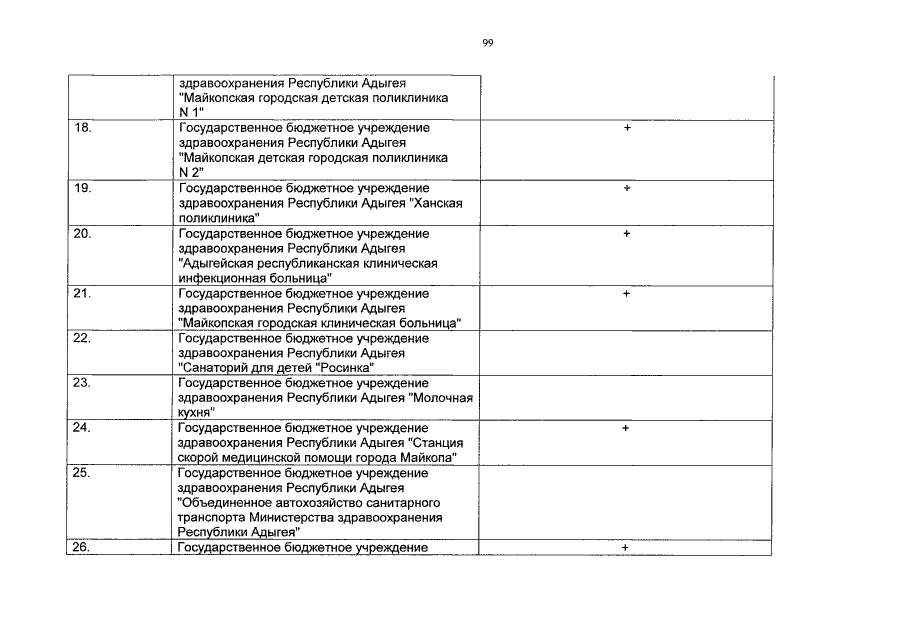 99

| | | |
|---|---|---|
| | здравоохранения Республики Адыгея "Майкопская городская детская поликлиника N 1" | |
| 18. | Государственное бюджетное учреждение здравоохранения Республики Адыгея "Майкопская детская городская поликлиника N 2" | + |
| 19. | Государственное бюджетное учреждение здравоохранения Республики Адыгея "Ханская поликлиника" | + |
| 20. | Государственное бюджетное учреждение здравоохранения Республики Адыгея "Адыгейская республиканская клиническая инфекционная больница" | + |
| 21. | Государственное бюджетное учреждение здравоохранения Республики Адыгея "Майкопская городская клиническая больница" | + |
| 22. | Государственное бюджетное учреждение здравоохранения Республики Адыгея "Санаторий для детей "Росинка" | |
| 23. | Государственное бюджетное учреждение здравоохранения Республики Адыгея "Молочная кухня" | |
| 24. | Государственное бюджетное учреждение здравоохранения Республики Адыгея "Станция скорой медицинской помощи города Майкопа" | + |
| 25. | Государственное бюджетное учреждение здравоохранения Республики Адыгея "Объединенное автохозяйство санитарного транспорта Министерства здравоохранения Республики Адыгея" | |
| 26. | Государственное бюджетное учреждение | + |